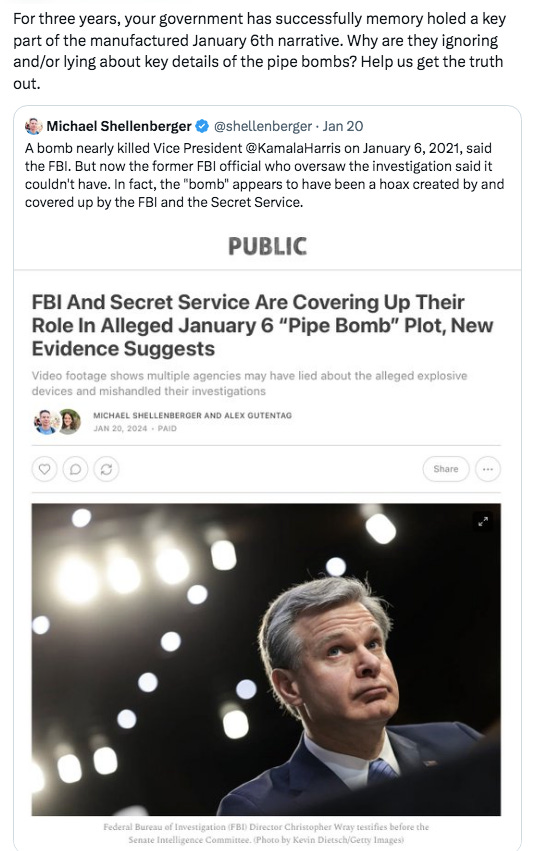 For three years, your government has successfully memory holed a key part of the manufactured January 6th narrative. Why are they ignoring and/or lying about key details of the pipe bombs? Help us get the truth out.

Michael Shellenberger @shellenberger · Jan 20
A bomb nearly killed Vice President @KamalaHarris on January 6, 2021, said the FBI. But now the former FBI official who oversaw the investigation said it couldn't have. In fact, the "bomb" appears to have been a hoax created by and covered up by the FBI and the Secret Service.

PUBLIC

FBI And Secret Service Are Covering Up Their Role In Alleged January 6 "Pipe Bomb" Plot, New Evidence Suggests

Video footage shows multiple agencies may have lied about the alleged explosive devices and mishandled their investigations

MICHAEL SHELLENBERGER AND ALEX GUTENTAG
JAN 20, 2024 · PAID

Share

Federal Bureau of Investigation (FBI) Director Christopher Wray testifies before the Senate Intelligence Committee. (Photo by Kevin Dietsch/Getty Images)